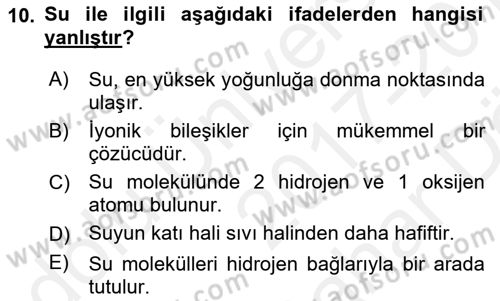 10. Su ile ilgili aşağıdaki ifadelerden hangisi yanlıştır?

A) Su, en yüksek yoğunluğa donma noktasında ulaşır.
B) İyonik bileşikler için mükemmel bir çözücüdür.
C) Su molekülünde 2 hidrojen ve 1 oksijen atomu bulunur.
D) Suyun katı hali sıvı halinden daha hafiftir.
E) Su molekülleri hidrojen bağlarıyla bir arada tutulur.

www.aofsoru.com